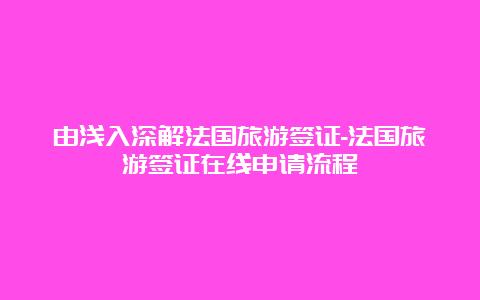 由浅入深解法国旅游签证-法国旅游签证在线申请流程